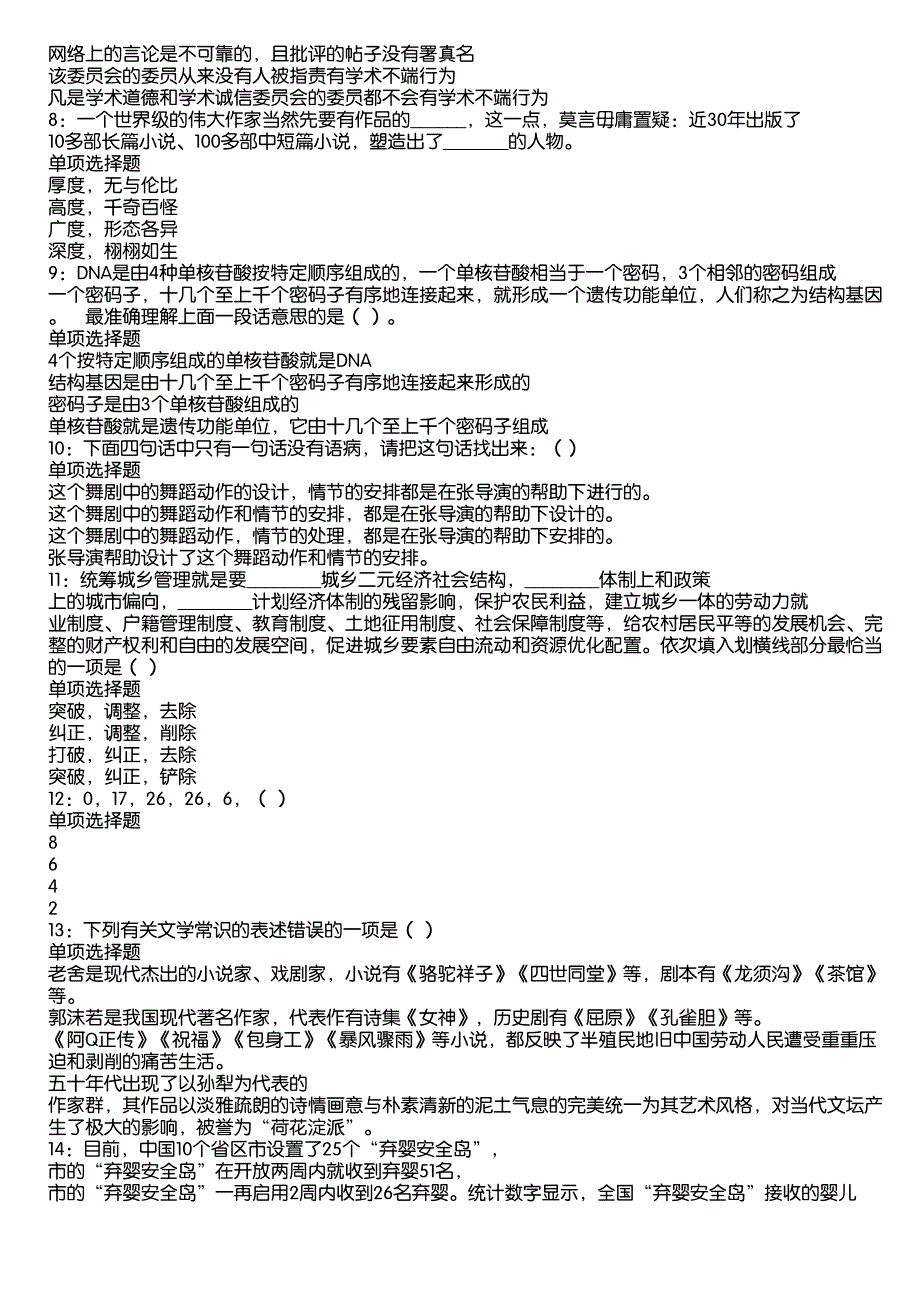 网络上的言论是不可靠的，且批评的帖子没有署真名
该委员会的委员从来没有人被指责有学术不端行为
凡是学术道德和学术诚信委员会的委员都不会有学术不端行为
8：一个世界级的伟大作家当然先要有作品的______，这一点，莫言毋庸置疑：近30年出版了10多部长篇小说、100多部中短篇小说，塑造出了_______的人物。
单项选择题
厚度，无与伦比
高度，千奇百怪
广度，形态各异
深度，栩栩如生
9：DNA是由4种单核苷酸按特定顺序组成的，一个单核苷酸相当于一个密码，3个相邻的密码组成一个密码子，十几个至上千个密码子有序地连接起来，就形成一个遗传功能单位，人们称之为结构基因。　最准确理解上面一段话意思的是（ ）。
单项选择题
4个按特定顺序组成的单核苷酸就是DNA
结构基因是由十几个至上千个密码子有序地连接起来形成的
密码子是由3个单核苷酸组成的
单核苷酸就是遗传功能单位，它由十几个至上千个密码子组成
10：下面四句话中只有一句话没有语病，请把这句话找出来：（ ）
单项选择题
这个舞剧中的舞蹈动作的设计，情节的安排都是在张导演的帮助下进行的。
这个舞剧中的舞蹈动作和情节的安排，都是在张导演的帮助下设计的。
这个舞剧中的舞蹈动作，情节的处理，都是在张导演的帮助下安排的。
张导演帮助设计了这个舞蹈动作和情节的安排。
11：统筹城乡管理就是要________城乡二元经济社会结构，________体制上和政策上的城市偏向，________计划经济体制的残留影响，保护农民利益，建立城乡一体的劳动力就业制度、户籍管理制度、教育制度、土地征用制度、社会保障制度等，给农村居民平等的发展机会、完整的财产权利和自由的发展空间，促进城乡要素自由流动和资源优化配置。依次填入划横线部分最恰当的一项是（ ）
单项选择题
突破，调整，去除
纠正，调整，削除
打破，纠正，去除
突破，纠正，铲除
12：0，17，26，26，6，（ ）
单项选择题
8
6
4
2
13：下列有关文学常识的表述错误的一项是（ ）
单项选择题
老舍是现代杰出的小说家、戏剧家，小说有《骆驼祥子》《四世同堂》等，剧本有《龙须沟》《茶馆》等。
郭沫若是我国现代著名作家，代表作有诗集《女神》，历史剧有《屈原》《孔雀胆》等。
《阿Q正传》《祝福》《包身工》《暴风骤雨》等小说，都反映了半殖民地旧中国劳动人民遭受重重压迫和剥削的痛苦生活。
五十年代出现了以孙犁为代表的
作家群，其作品以淡雅疏朗的诗情画意与朴素清新的泥土气息的完美统一为其艺术风格，对当代文坛产生了极大的影响，被誉为“荷花淀派”。
14：目前，中国10个省区市设置了25个“弃婴安全岛”，
市的“弃婴安全岛”在开放两周内就收到弃婴51名，
市的“弃婴安全岛”一再启用2周内收到26名弃婴。统计数字显示，全国“弃婴安全岛”接收的婴儿